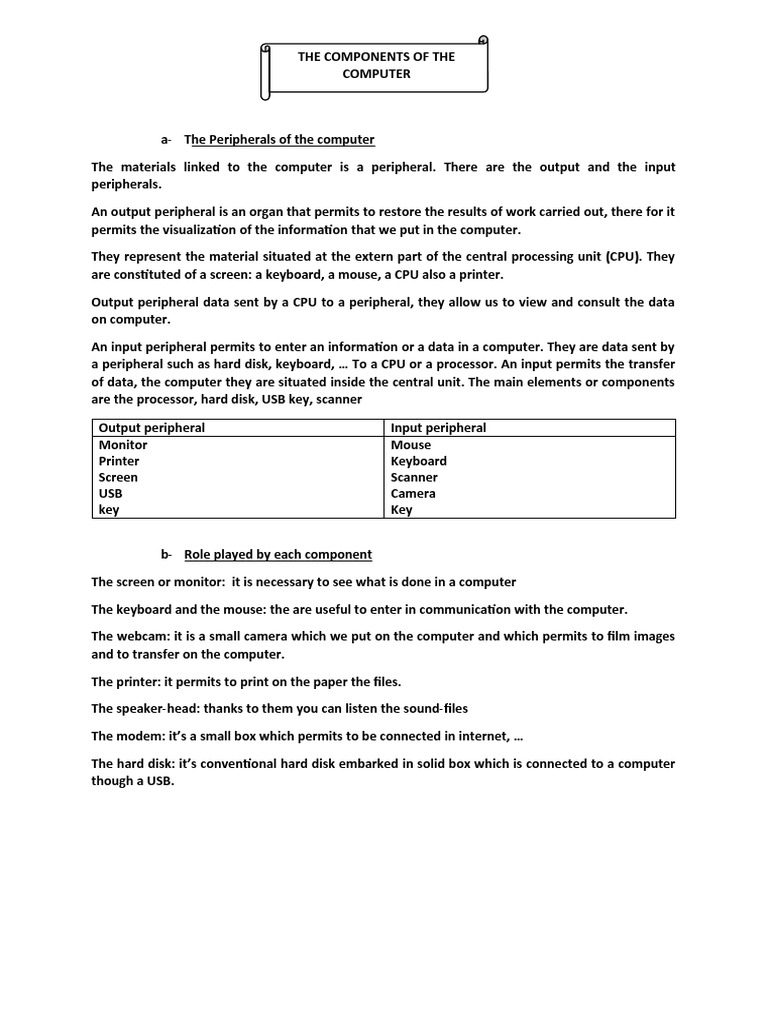 THE COMPONENTS OF THE COMPUTER

a- The Peripherals of the computer

The materials linked to the computer is a peripheral. There are the output and the input peripherals.

An output peripheral is an organ that permits to restore the results of work carried out, there for it permits the visualization of the information that we put in the computer.

They represent the material situated at the extern part of the central processing unit (CPU). They are constituted of a screen: a keyboard, a mouse, a CPU also a printer.

Output peripheral data sent by a CPU to a peripheral, they allow us to view and consult the data on computer.

An input peripheral permits to enter an information or a data in a computer. They are data sent by a peripheral such as hard disk, keyboard, … To a CPU or a processor. An input permits the transfer of data, the computer they are situated inside the central unit. The main elements or components are the processor, hard disk, USB key, scanner

| Output peripheral | Input peripheral |
|---|---|
| Monitor | Mouse |
| Printer | Keyboard |
| Screen | Scanner |
| USB | Camera |
| key | Key |

b- Role played by each component

The screen or monitor: it is necessary to see what is done in a computer

The keyboard and the mouse: the are useful to enter in communication with the computer.

The webcam: it is a small camera which we put on the computer and which permits to film images and to transfer on the computer.

The printer: it permits to print on the paper the files.

The speaker-head: thanks to them you can listen the sound-files

The modem: it's a small box which permits to be connected in internet, …

The hard disk: it's conventional hard disk embarked in solid box which is connected to a computer though a USB.